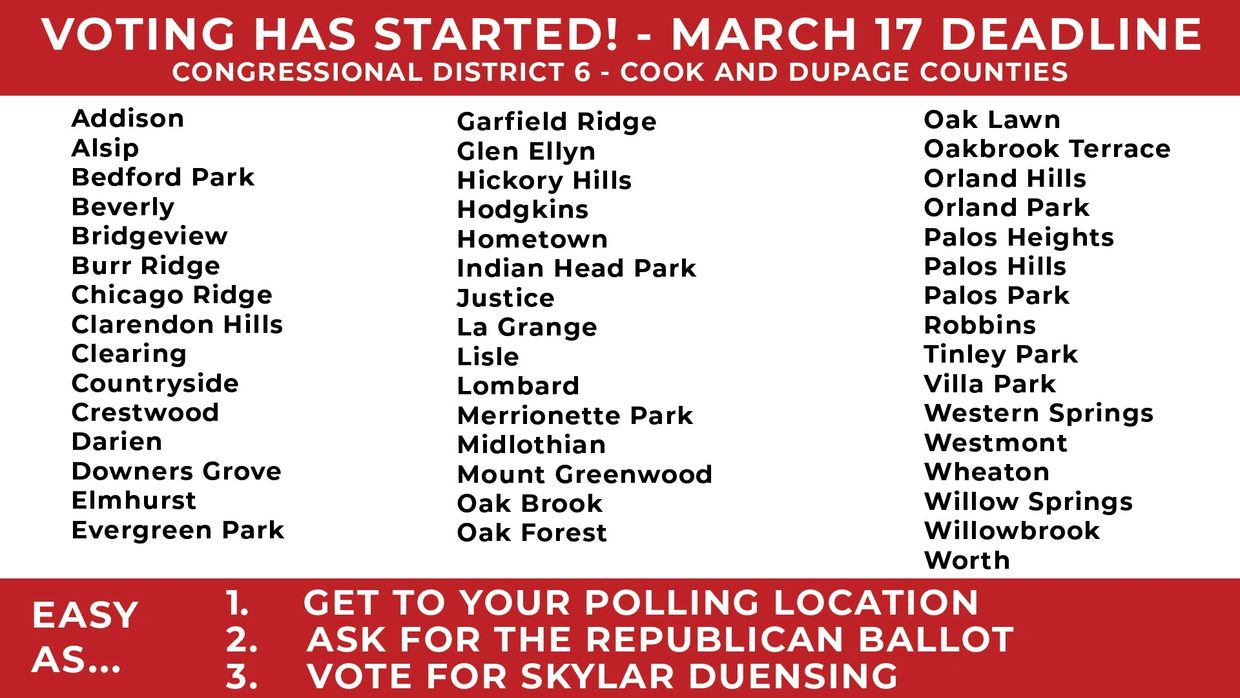 VOTING HAS STARTED! - MARCH 17 DEADLINE
CONGRESSIONAL DISTRICT 6 - COOK AND DUPAGE COUNTIES

Addison
Alsip
Bedford Park
Beverly
Bridgeview
Burr Ridge
Chicago Ridge
Clarendon Hills
Clearing
Countryside
Crestwood
Darien
Downers Grove
Elmhurst
Evergreen Park

Garfield Ridge
Glen Ellyn
Hickory Hills
Hodgkins
Hometown
Indian Head Park
Justice
La Grange
Lisle
Lombard
Merrionette Park
Midlothian
Mount Greenwood
Oak Brook
Oak Forest

Oak Lawn
Oakbrook Terrace
Orland Hills
Orland Park
Palos Heights
Palos Hills
Palos Park
Robbins
Tinley Park
Villa Park
Western Springs
Westmont
Wheaton
Willow Springs
Willowbrook
Worth

EASY AS...
1. GET TO YOUR POLLING LOCATION
2. ASK FOR THE REPUBLICAN BALLOT
3. VOTE FOR SKYLAR DUENSING